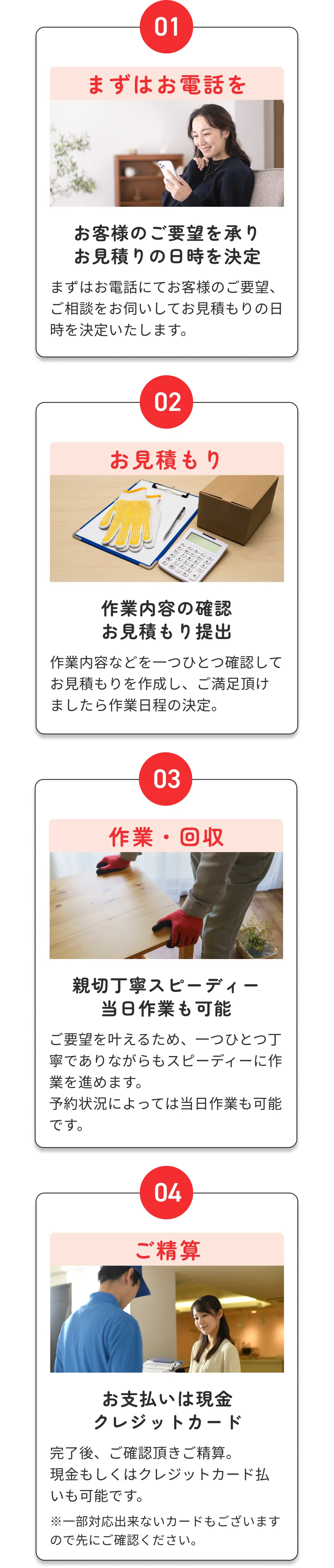 01

まずはお電話を

お客様のご要望を承り
お見積りの日時を決定

まずはお電話にてお客様のご要望、ご相談をお伺いしてお見積もりの日時を決定いたします。

02

お見積もり

作業内容の確認
お見積もり提出

作業内容などを一つひとつ確認してお見積もりを作成し、ご満足頂けましたら作業日程の決定。

03

作業・回収

親切丁寧スピーディー
当日作業も可能

ご要望を叶えるため、一つひとつ丁寧でありながらもスピーディーに作業を進めます。
予約状況によっては当日作業も可能です。

04

ご精算

お支払いは現金
クレジットカード

完了後、ご確認頂きご精算。
現金もしくはクレジットカード払いも可能です。

※一部対応出来ないカードもございますので先にご確認ください。